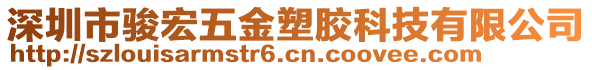 深圳市骏宏五金塑胶科技有限公司
http://szlouisarmstr6.cn.coovee.com